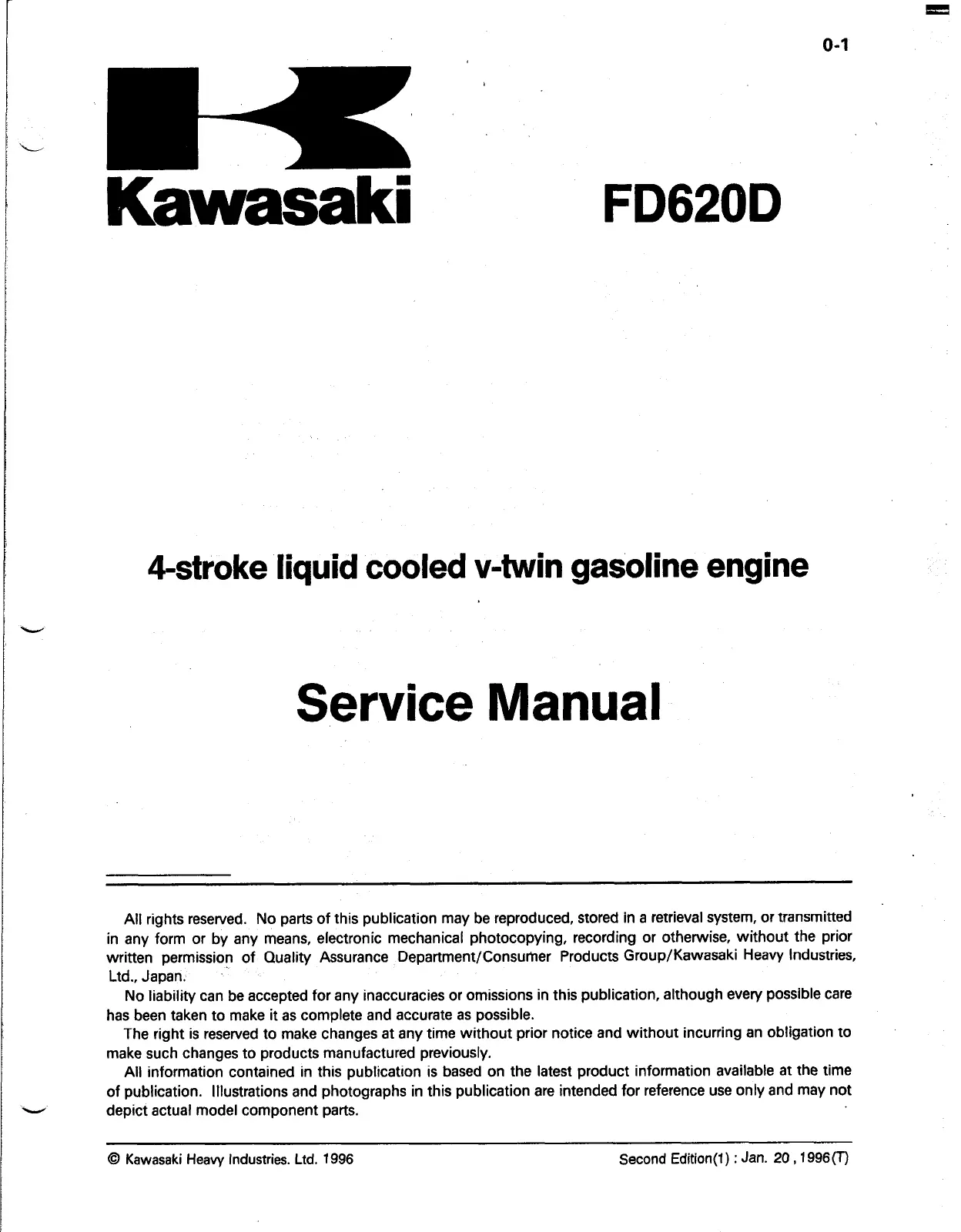 0-1

Kawasaki

FD620D

4-stroke liquid cooled v-twin gasoline engine

Service Manual

All rights reserved. No parts of this publication may be reproduced, stored in a retrieval system, or transmitted in any form or by any means, electronic mechanical photocopying, recording or otherwise, without the prior written permission of Quality Assurance Department/Consumer Products Group/Kawasaki Heavy Industries, Ltd., Japan.

No liability can be accepted for any inaccuracies or omissions in this publication, although every possible care has been taken to make it as complete and accurate as possible.

The right is reserved to make changes at any time without prior notice and without incurring an obligation to make such changes to products manufactured previously.

All information contained in this publication is based on the latest product information available at the time of publication. Illustrations and photographs in this publication are intended for reference use only and may not depict actual model component parts.

© Kawasaki Heavy Industries. Ltd. 1996

Second Edition(1) : Jan. 20 , 1996(T)